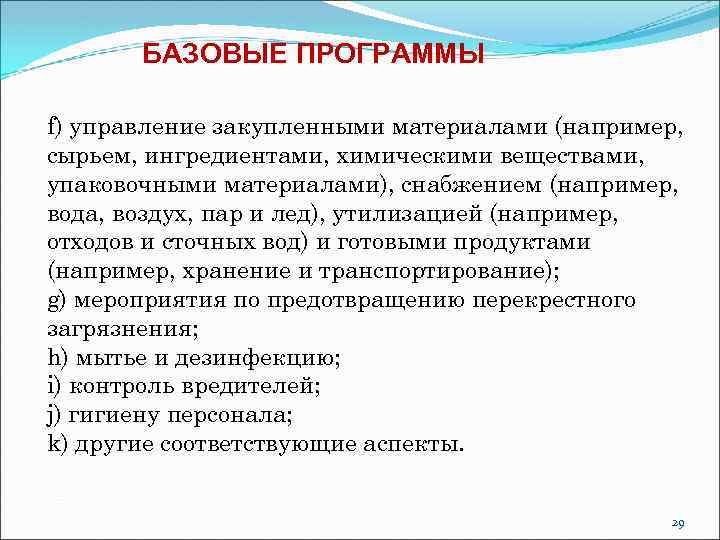 БАЗОВЫЕ ПРОГРАММЫ

f) управление закупленными материалами (например, сырьем, ингредиентами, химическими веществами, упаковочными материалами), снабжением (например, вода, воздух, пар и лед), утилизацией (например, отходов и сточных вод) и готовыми продуктами (например, хранение и транспортирование);
g) мероприятия по предотвращению перекрестного загрязнения;
h) мытье и дезинфекцию;
i) контроль вредителей;
j) гигиену персонала;
k) другие соответствующие аспекты.

29